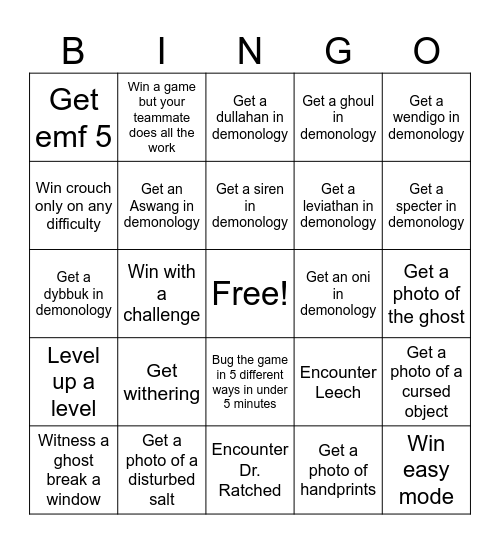 | B | I | N | G | O |
|---|---|---|---|---|
| Get emf 5 | Win a game but your teammate does all the work | Get a dullahan in demonology | Get a ghoul in demonology | Get a wendigo in demonology |
| Win crouch only on any difficulty | Get an Aswang in demonology | Get a siren in demonology | Get a leviathan in demonology | Get a specter in demonology |
| Get a dybbuk in demonology | Win with a challenge | Free! | Get an oni in demonology | Get a photo of the ghost |
| Level up a level | Get withering | Bug the game in 5 different ways in under 5 minutes | Encounter Leech | Get a photo of a cursed object |
| Witness a ghost break a window | Get a photo of a disturbed salt | Encounter Dr. Ratched | Get a photo of handprints | Win easy mode |